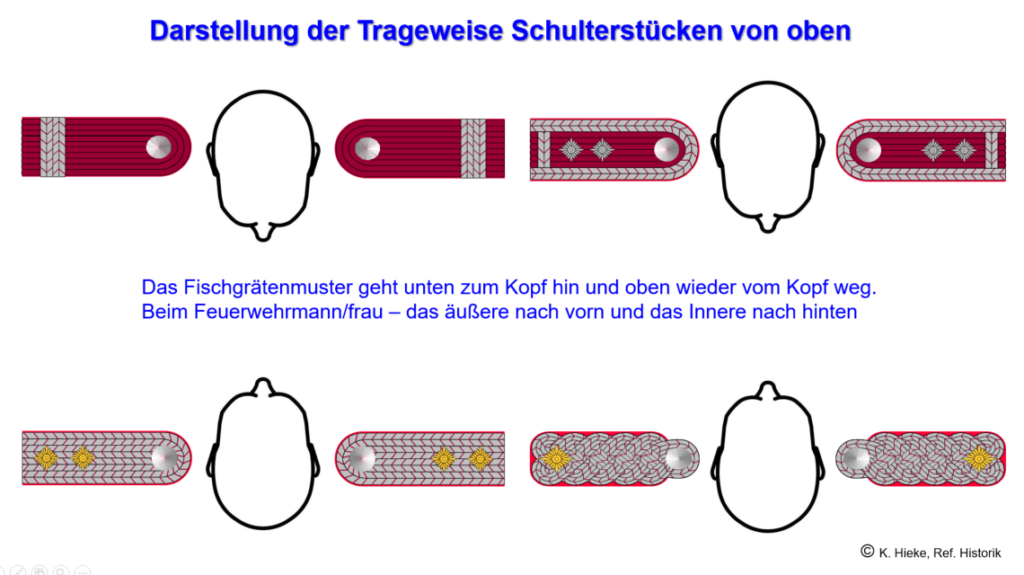 Darstellung der Trageweise Schulterstücken von oben

Das Fischgrätenmuster geht unten zum Kopf hin und oben wieder vom Kopf weg.
Beim Feuerwehrmann/frau – das äußere nach vorn und das Innere nach hinten

© K. Hieke, Ref. Historik